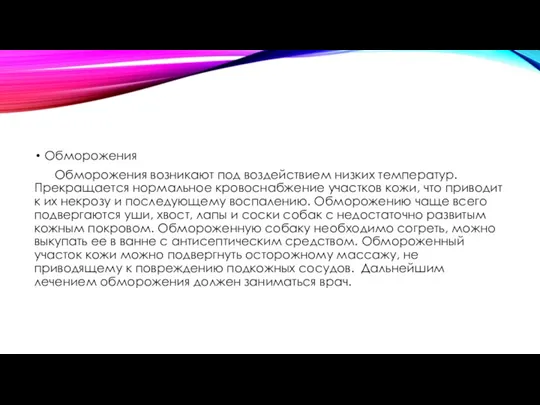 • Обморожения

Обморожения возникают под воздействием низких температур. Прекращается нормальное кровоснабжение участков кожи, что приводит к их некрозу и последующему воспалению. Обморожению чаще всего подвергаются уши, хвост, лапы и соски собак с недостаточно развитым кожным покровом. Обмороженную собаку необходимо согреть, можно выкупать ее в ванне с антисептическим средством. Обмороженный участок кожи можно подвергнуть осторожному массажу, не приводящему к повреждению подкожных сосудов. Дальнейшим лечением обморожения должен заниматься врач.